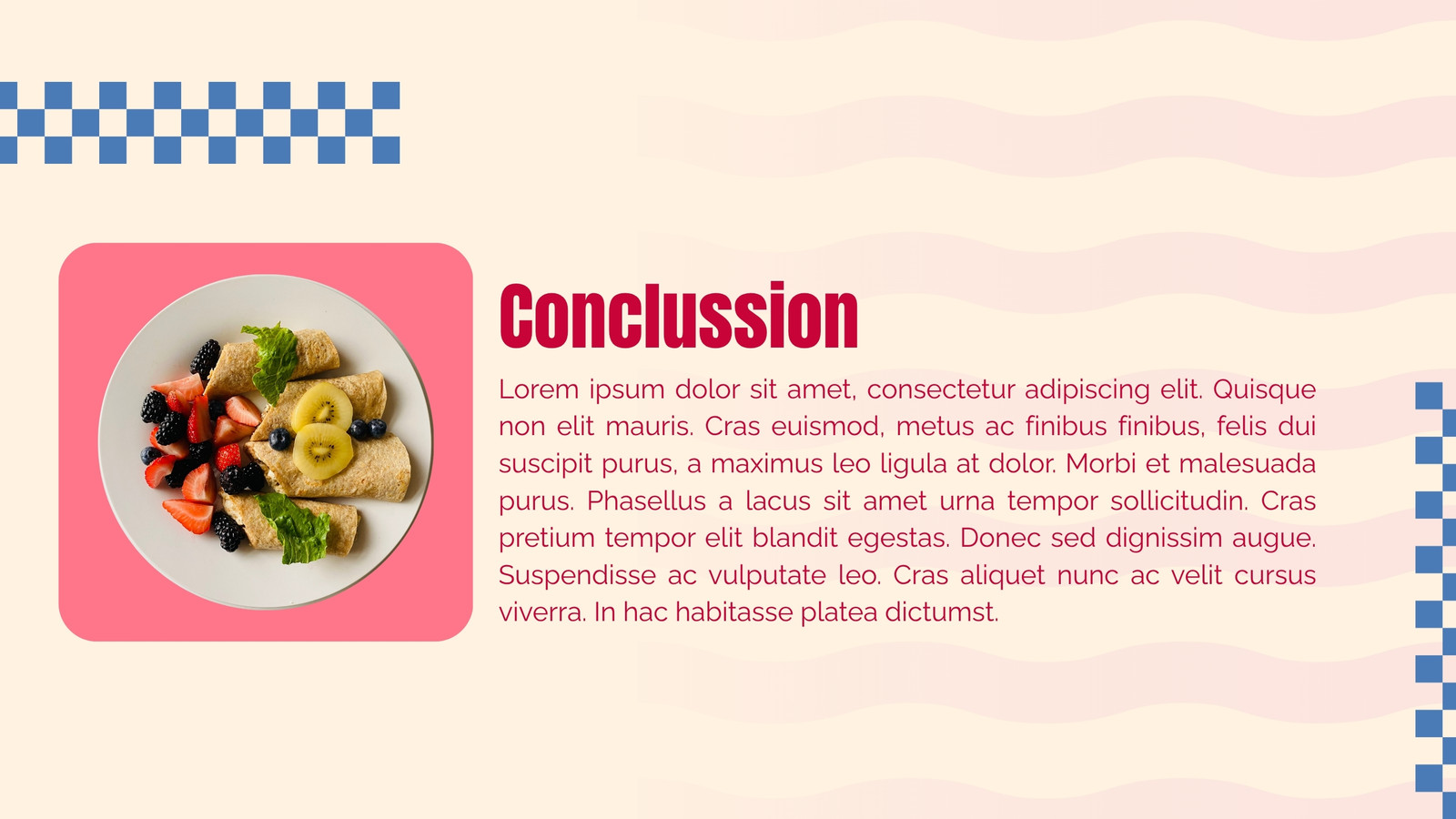 Conclussion

Lorem ipsum dolor sit amet, consectetur adipiscing elit. Quisque non elit mauris. Cras euismod, metus ac finibus finibus, felis dui suscipit purus, a maximus leo ligula at dolor. Morbi et malesuada purus. Phasellus a lacus sit amet urna tempor sollicitudin. Cras pretium tempor elit blandit egestas. Donec sed dignissim augue. Suspendisse ac vulputate leo. Cras aliquet nunc ac velit cursus viverra. In hac habitasse platea dictumst.